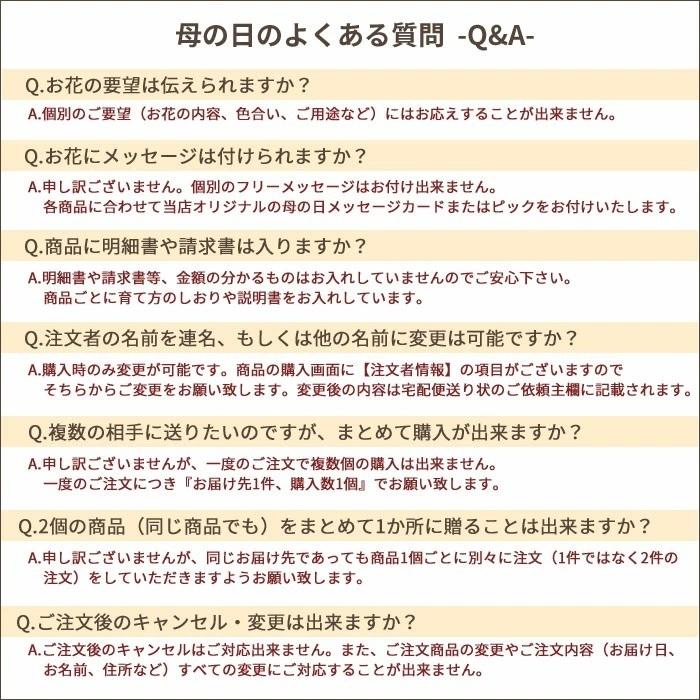 母の日のよくある質問 -Q&A-

Q.お花の要望は伝えられますか？

A.個別のご要望（お花の内容、色合い、ご用途など）にはお応えすることが出来ません。

Q.お花にメッセージは付けられますか？

A.申し訳ございません。個別のフリーメッセージはお付け出来ません。
各商品に合わせて当店オリジナルの母の日メッセージカードまたはピックをお付けいたします。

Q.商品に明細書や請求書は入りますか？

A.明細書や請求書等、金額の分かるものはお入れしていませんのでご安心下さい。
商品ごとに育て方のしおりや説明書をお入れしています。

Q.注文者の名前を連名、もしくは他の名前に変更は可能ですか？

A.購入時のみ変更が可能です。商品の購入画面に【注文者情報】の項目がございますので
そちらからご変更をお願い致します。変更後の内容は宅配便送り状のご依頼主欄に記載されます。

Q.複数の相手に送りたいのですが、まとめて購入が出来ますか？

A.申し訳ございませんが、一度のご注文で複数個の購入は出来ません。
一度のご注文につき『お届け先1件、購入数1個』でお願い致します。

Q.2個の商品（同じ商品でも）をまとめて1か所に贈ることは出来ますか？

A.申し訳ございませんが、同じお届け先であっても商品1個ごとに別々に注文（1件ではなく2件の注文）をしていただきますようお願い致します。

Q.ご注文後のキャンセル・変更は出来ますか？

A.ご注文後のキャンセルはご対応出来ません。また、ご注文商品の変更やご注文内容（お届け日、お名前、住所など）すべての変更にご対応することが出来ません。